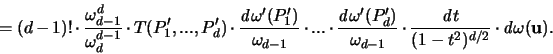 $= (d-1)! \cdot \frac{\omega_{d-1}^{d}}{\omega_{d}^{d-1}} \cdot T(P_1', ..., P_d') \cdot \frac{d\omega'(P_1')}{\omega_{d-1}} \cdot ... \cdot \frac{d\omega'(P_d')}{\omega_{d-1}} \cdot \frac{dt}{(1-t^2)^{d/2}} \cdot d\omega(\mathbf{u}).$